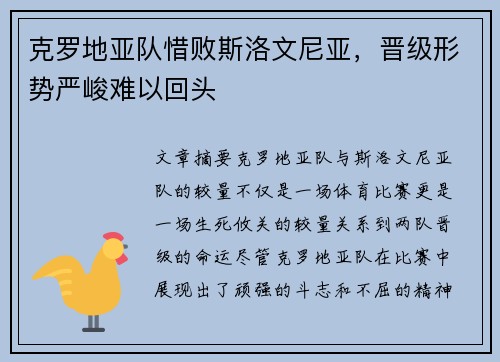 克罗地亚队惜败斯洛文尼亚，晋级形势严峻难以回头

文章摘要克罗地亚队与斯洛文尼亚队的较量不仅是一场体育比赛更是一场生死攸关的较量关系到两队晋级的命运尽管克罗地亚队在比赛中展现出了顽强的斗志和不屈的精神